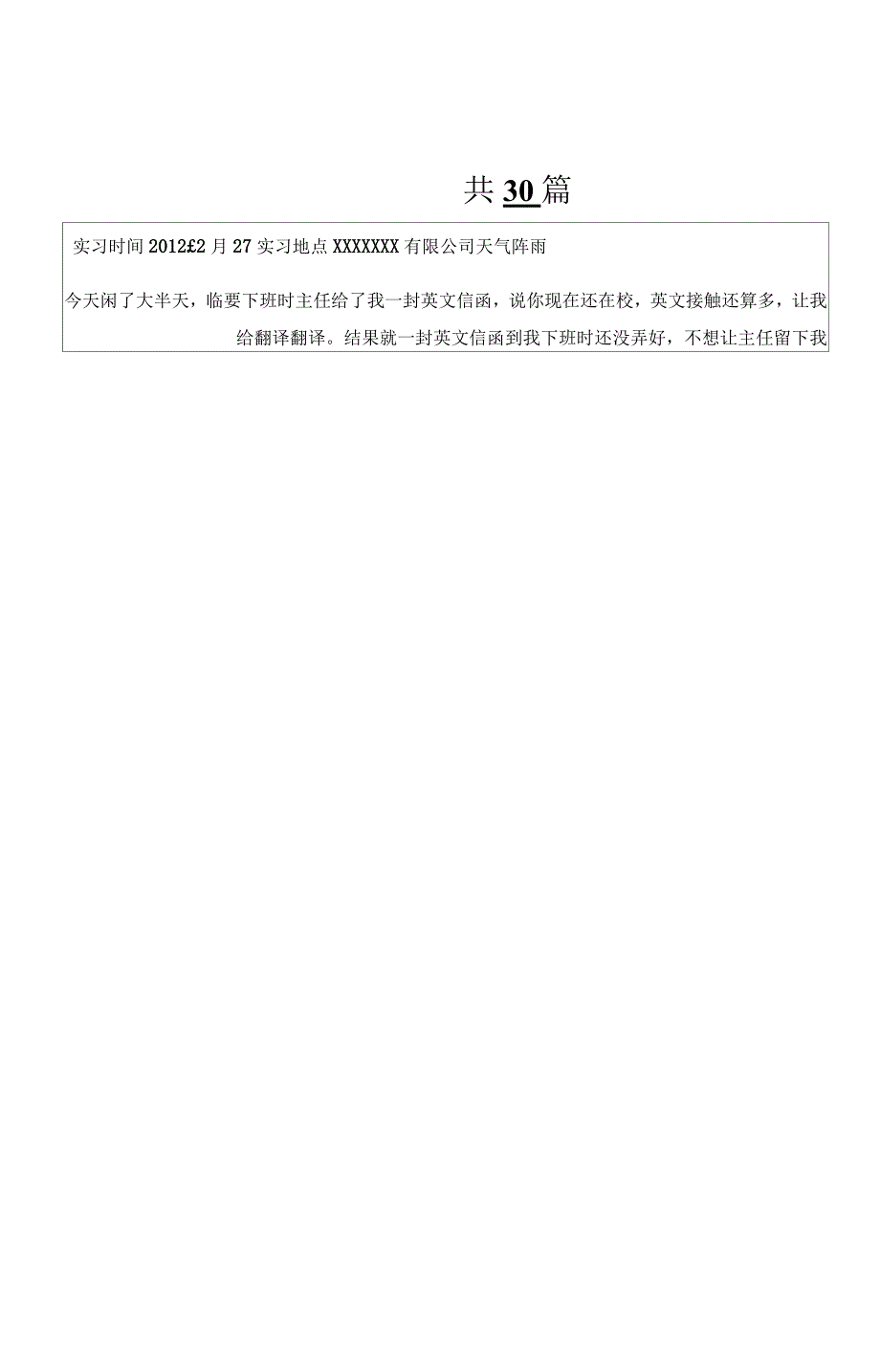 共 30 篇

实习时间 2012£2 月 27 实习地点 XXXXXXX 有限公司天气阵雨

今天闲了大半天，临要下班时主任给了我一封英文信函，说你现在还在校，英文接触还算多，让我给翻译翻译。结果就一封英文信函到我下班时还没弄好，不想让主任留下我